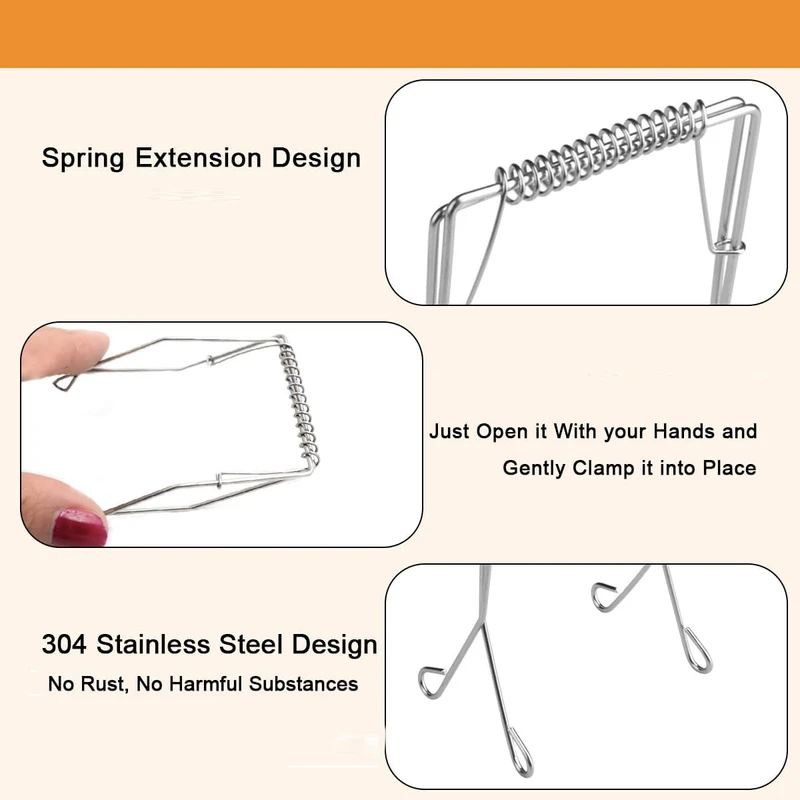 Spring Extension Design

Just Open it With your Hands and Gently Clamp it into Place

304 Stainless Steel Design

No Rust, No Harmful Substances